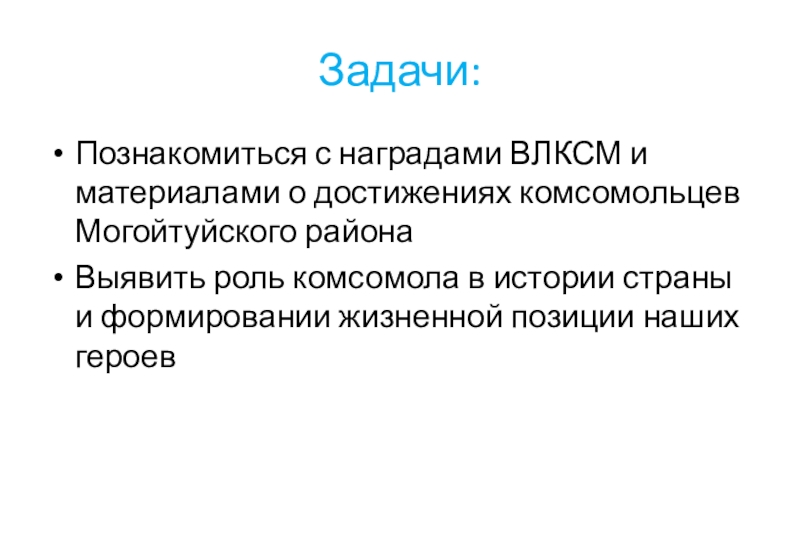 Задачи:

• Познакомиться с наградами ВЛКСМ и материалами о достижениях комсомольцев Могойтуйского района

• Выявить роль комсомола в истории страны и формировании жизненной позиции наших героев